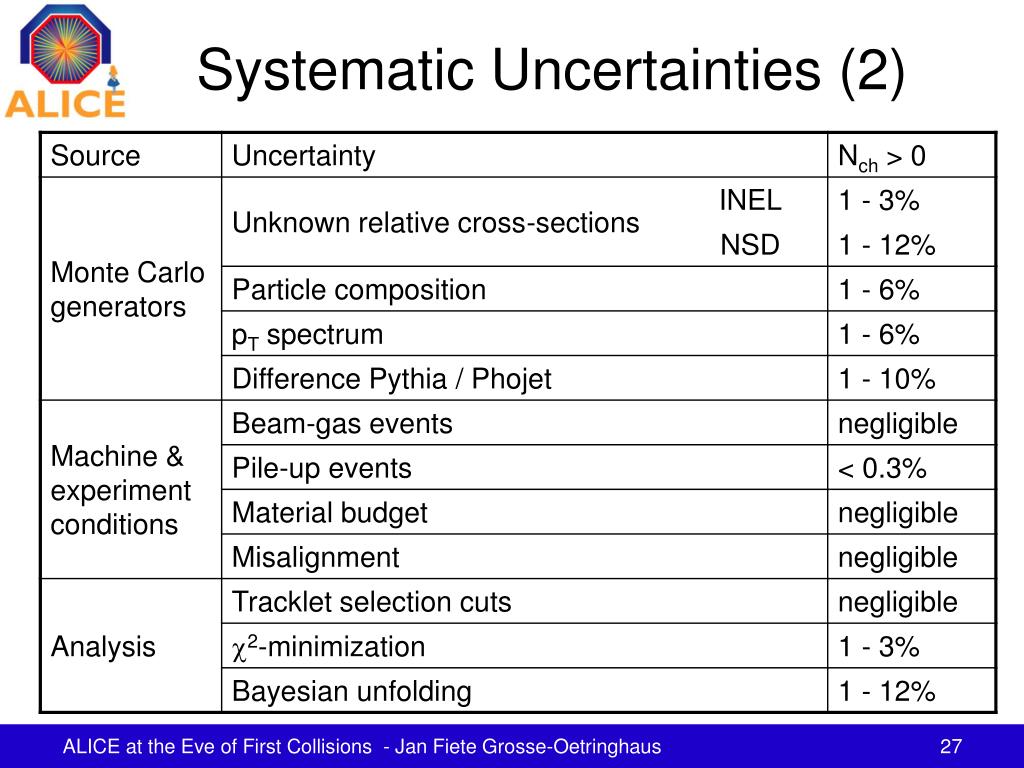 ALICE

Systematic Uncertainties (2)

| Source | Uncertainty | $N_{ch} > 0$ |
|---|---|---|
| Monte Carlo generators | Unknown relative cross-sections INEL | 1 - 3% |
| | NSD | 1 - 12% |
| | Particle composition | 1 - 6% |
| | $p_T$ spectrum | 1 - 6% |
| | Difference Pythia / Phojet | 1 - 10% |
| Machine & experiment conditions | Beam-gas events | negligible |
| | Pile-up events | < 0.3% |
| | Material budget | negligible |
| | Misalignment | negligible |
| Analysis | Tracklet selection cuts | negligible |
| | $\chi^2$-minimization | 1 - 3% |
| | Bayesian unfolding | 1 - 12% |

ALICE at the Eve of First Collisions - Jan Fiete Grosse-Oetringhaus

27